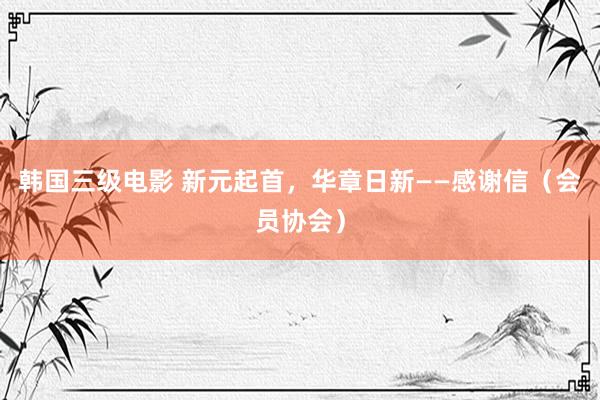 韩国三级电影 新元起首，华章日新——感谢信（会员协会）